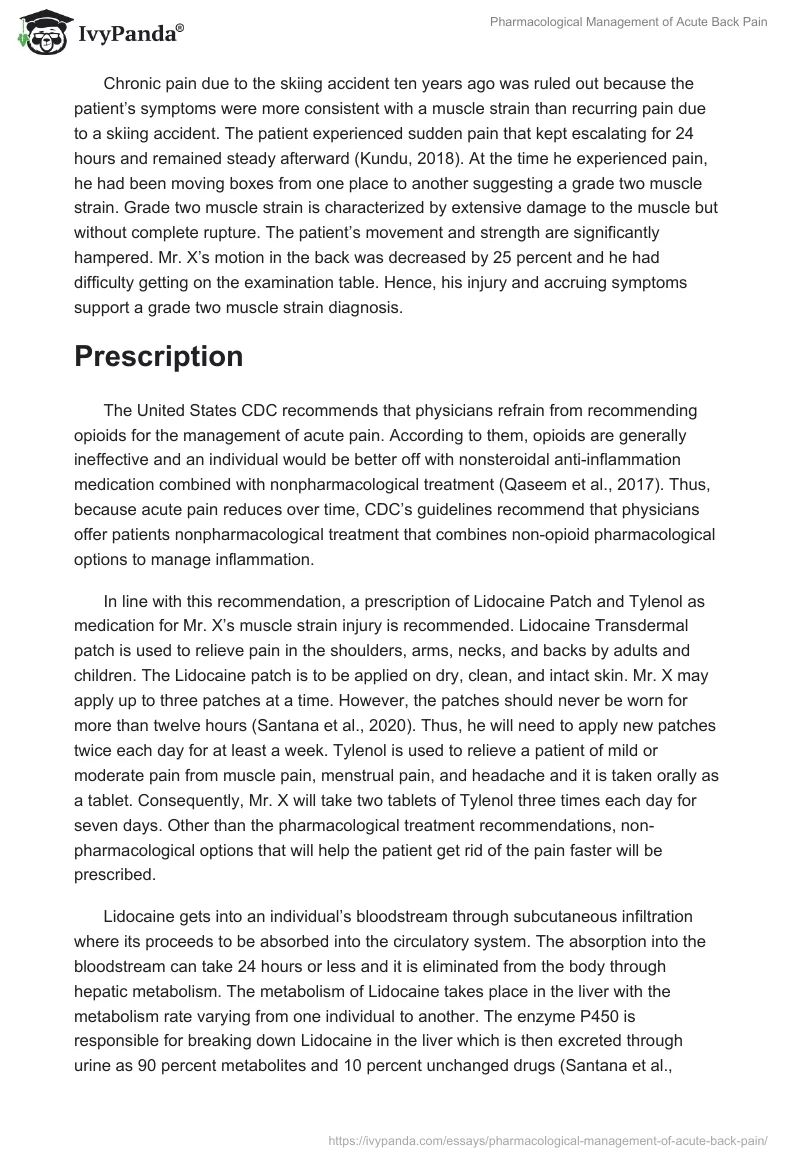 IvyPanda®

Pharmacological Management of Acute Back Pain

Chronic pain due to the skiing accident ten years ago was ruled out because the patient's symptoms were more consistent with a muscle strain than recurring pain due to a skiing accident. The patient experienced sudden pain that kept escalating for 24 hours and remained steady afterward (Kundu, 2018). At the time he experienced pain, he had been moving boxes from one place to another suggesting a grade two muscle strain. Grade two muscle strain is characterized by extensive damage to the muscle but without complete rupture. The patient's movement and strength are significantly hampered. Mr. X's motion in the back was decreased by 25 percent and he had difficulty getting on the examination table. Hence, his injury and accruing symptoms support a grade two muscle strain diagnosis.

Prescription

The United States CDC recommends that physicians refrain from recommending opioids for the management of acute pain. According to them, opioids are generally ineffective and an individual would be better off with nonsteroidal anti-inflammation medication combined with nonpharmacological treatment (Qaseem et al., 2017). Thus, because acute pain reduces over time, CDC's guidelines recommend that physicians offer patients nonpharmacological treatment that combines non-opioid pharmacological options to manage inflammation.

In line with this recommendation, a prescription of Lidocaine Patch and Tylenol as medication for Mr. X's muscle strain injury is recommended. Lidocaine Transdermal patch is used to relieve pain in the shoulders, arms, necks, and backs by adults and children. The Lidocaine patch is to be applied on dry, clean, and intact skin. Mr. X may apply up to three patches at a time. However, the patches should never be worn for more than twelve hours (Santana et al., 2020). Thus, he will need to apply new patches twice each day for at least a week. Tylenol is used to relieve a patient of mild or moderate pain from muscle pain, menstrual pain, and headache and it is taken orally as a tablet. Consequently, Mr. X will take two tablets of Tylenol three times each day for seven days. Other than the pharmacological treatment recommendations, non-pharmacological options that will help the patient get rid of the pain faster will be prescribed.

Lidocaine gets into an individual's bloodstream through subcutaneous infiltration where its proceeds to be absorbed into the circulatory system. The absorption into the bloodstream can take 24 hours or less and it is eliminated from the body through hepatic metabolism. The metabolism of Lidocaine takes place in the liver with the metabolism rate varying from one individual to another. The enzyme P450 is responsible for breaking down Lidocaine in the liver which is then excreted through urine as 90 percent metabolites and 10 percent unchanged drugs (Santana et al.,

https://ivypanda.com/essays/pharmacological-management-of-acute-back-pain/